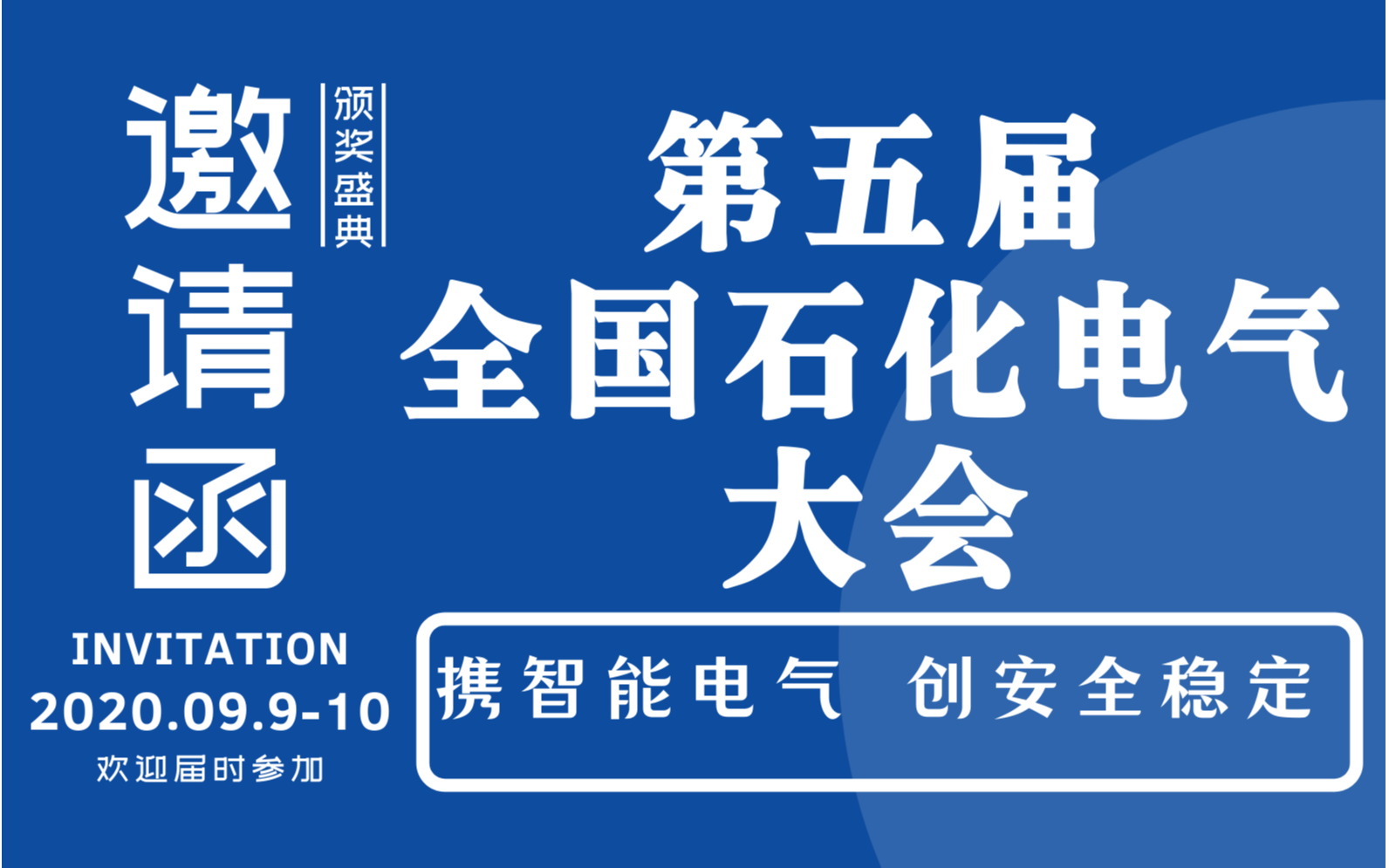 邀请函

颁奖盛典

INVITATION
2020.09.9-10
欢迎届时参加

第五届
全国石化电气
大会

携智能电气 创安全稳定